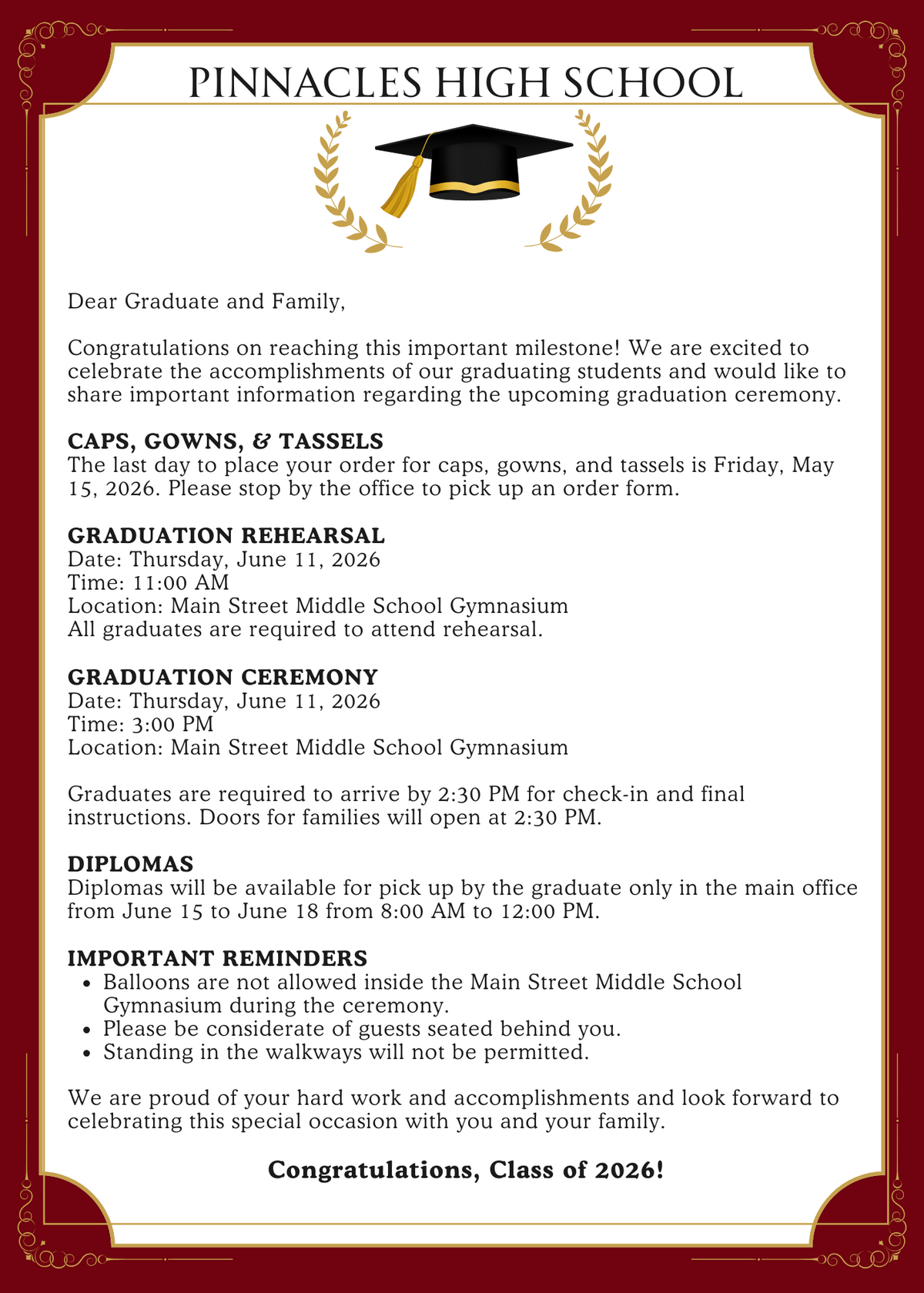 PINNACLES HIGH SCHOOL

Dear Graduate and Family,

Congratulations on reaching this important milestone! We are excited to celebrate the accomplishments of our graduating students and would like to share important information regarding the upcoming graduation ceremony.

CAPS, GOWNS, & TASSELS
The last day to place your order for caps, gowns, and tassels is Friday, May 15, 2026. Please stop by the office to pick up an order form.

GRADUATION REHEARSAL
Date: Thursday, June 11, 2026
Time: 11:00 AM
Location: Main Street Middle School Gymnasium
All graduates are required to attend rehearsal.

GRADUATION CEREMONY
Date: Thursday, June 11, 2026
Time: 3:00 PM
Location: Main Street Middle School Gymnasium

Graduates are required to arrive by 2:30 PM for check-in and final instructions. Doors for families will open at 2:30 PM.

DIPLOMAS
Diplomas will be available for pick up by the graduate only in the main office from June 15 to June 18 from 8:00 AM to 12:00 PM.

IMPORTANT REMINDERS
• Balloons are not allowed inside the Main Street Middle School Gymnasium during the ceremony.
• Please be considerate of guests seated behind you.
• Standing in the walkways will not be permitted.

We are proud of your hard work and accomplishments and look forward to celebrating this special occasion with you and your family.

Congratulations, Class of 2026!